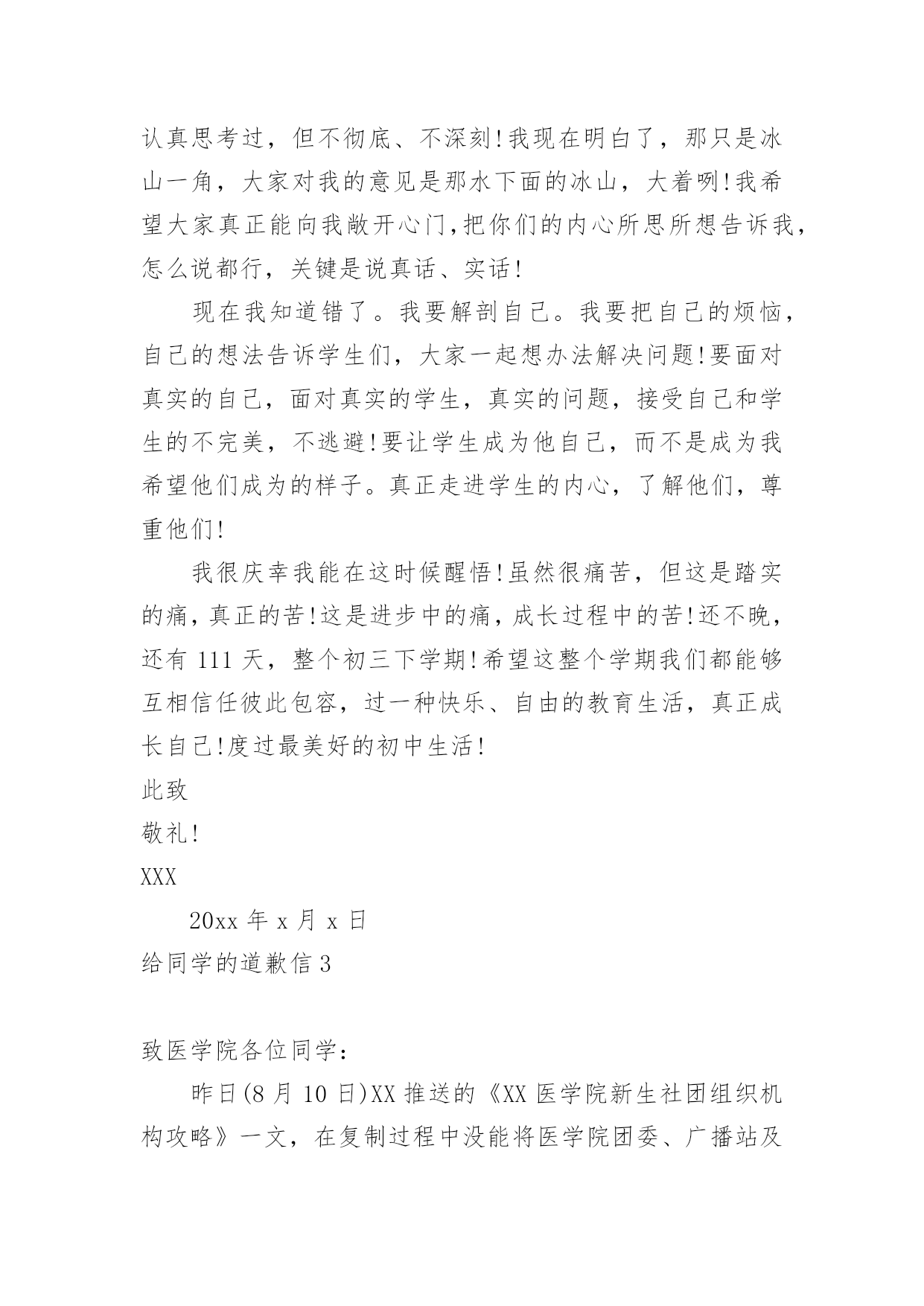 认真思考过，但不彻底、不深刻!我现在明白了，那只是冰山一角，大家对我的意见是那水下面的冰山，大着咧!我希望大家真正能向我敞开心门,把你们的内心所思所想告诉我,怎么说都行，关键是说真话、实话!

现在我知道错了。我要解剖自己。我要把自己的烦恼,自己的想法告诉学生们，大家一起想办法解决问题!要面对真实的自己，面对真实的学生，真实的问题，接受自己和学生的不完美，不逃避!要让学生成为他自己，而不是成为我希望他们成为的样子。真正走进学生的内心，了解他们，尊重他们!

我很庆幸我能在这时候醒悟!虽然很痛苦，但这是踏实的痛,真正的苦!这是进步中的痛,成长过程中的苦!还不晚,还有 111 天，整个初三下学期!希望这整个学期我们都能够互相信任彼此包容，过一种快乐、自由的教育生活，真正成长自己!度过最美好的初中生活!

此致

敬礼!

XXX

20xx 年 x 月 x 日

给同学的道歉信 3

致医学院各位同学：

昨日(8 月 10 日)XX 推送的《XX 医学院新生社团组织机构攻略》一文，在复制过程中没能将医学院团委、广播站及